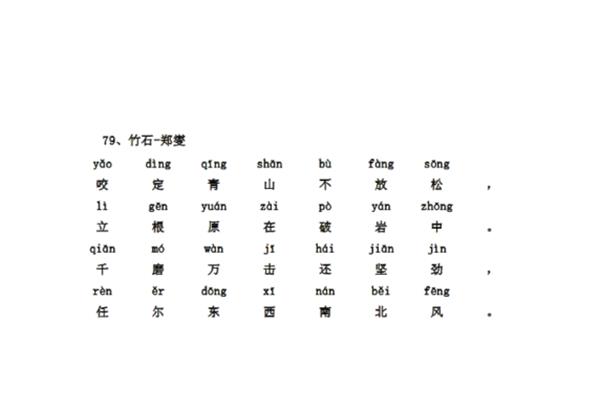 79、竹石-郑燮

yǎo dìng qīng shān bù fàng sōng
咬 定 青 山 不 放 松 ，
lì gēn yuán zài pò yán zhōng
立 根 原 在 破 岩 中 。
qiān mó wàn jī hái jiān jìn
千 磨 万 击 还 坚 劲 ，
rèn ěr dōng xī nán běi fēng
任 尔 东 西 南 北 风 。